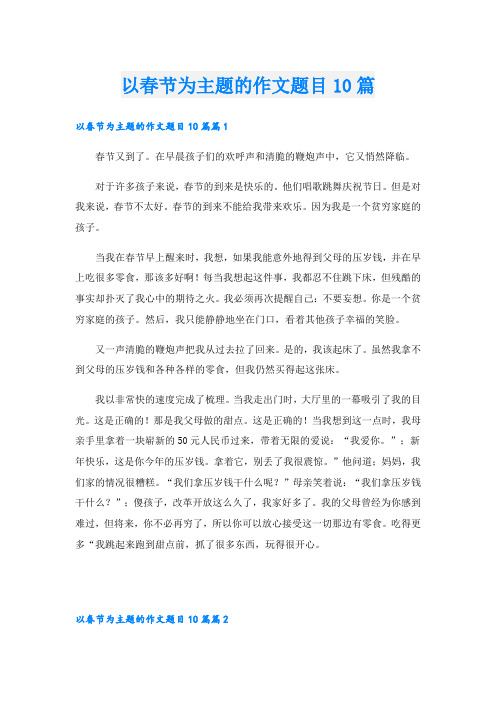 以春节为主题的作文题目10篇

以春节为主题的作文题目10篇篇1

春节又到了。在早晨孩子们的欢呼声和清脆的鞭炮声中，它又悄然降临。

对于许多孩子来说，春节的到来是快乐的。他们唱歌跳舞庆祝节日。但是对我来说，春节不太好，春节的到来不能给我带来欢乐。因为我是一个贫穷家庭的孩子。

当我在春节早上醒来时，我想，如果我能意外地得到父母的压岁钱，并在早上吃很多零食，那该多好啊！每当我想起这件事，我都忍不住跳下床，但残酷的事实却扑灭了我心中的期待之火。我必须再次提醒自己：不要妄想。你是一个贫穷家庭的孩子。然后，我只能静静地坐在门口，看着其他孩子幸福的笑脸。

又一声清脆的鞭炮声把我从过去拉了回来。是的，我该起床了。虽然我拿不到父母的压岁钱和各种各样的零食，但我仍然买得起这张床。

我以非常快的速度完成了梳理。当我走出门时，大厅里的一幕吸引了我的目光。这是正确的！那是我父母做的甜点。这是正确的！当我想到这一点时，我母亲手里拿着一块崭新的50元人民币过来，带着无限的爱说：“我爱你。”：新年快乐，这是你今年的压岁钱。拿着它，别丢了我很震惊。”他问道：妈妈，我们家的情况很糟糕。“我们拿压岁钱干什么呢？”母亲笑着说：“我们拿压岁钱干什么？”：傻孩子，改革开放这么久了，我家好多了。我的父母曾经为你感到难过，但将来，你不必再穷了，所以你可以放心接受这一切那边有零食。吃得更多“我跳起来跑到甜点前，抓了很多东西，玩得很开心。

以春节为主题的作文题目10篇篇2